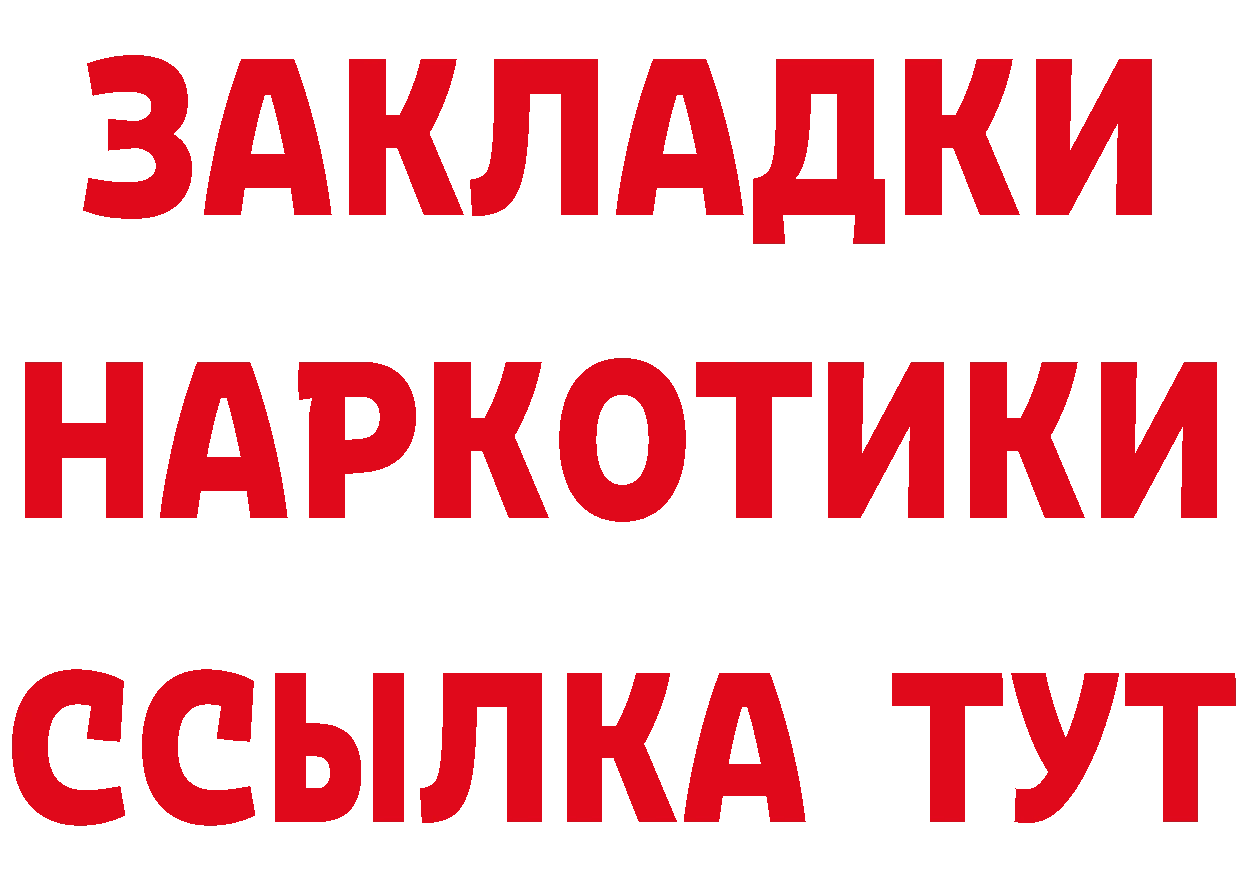 ЗАКЛАДКИ
НАРКОТИКИ
ССЫЛКА ТУТ